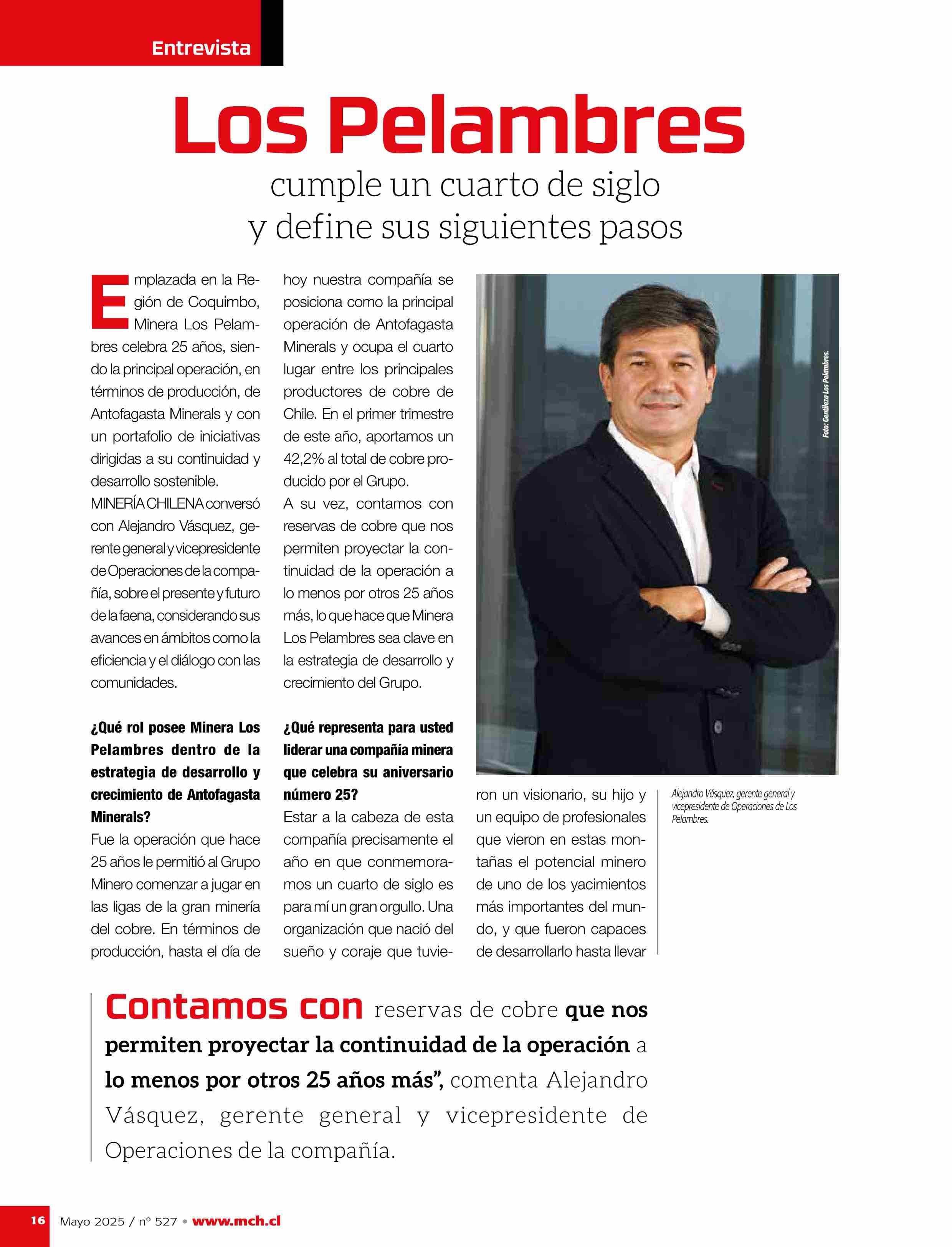 Entrevista

Los Pelambres
cumple un cuarto de siglo y define sus siguientes pasos

Emplazada en la Región de Coquimbo, Minera Los Pelambres celebra 25 años, siendo la principal operación, en términos de producción, de Antofagasta Minerals y con un portafolio de iniciativas dirigidas a su continuidad y desarrollo sostenible.

MINERÍA CHILENA conversó con Alejandro Vásquez, gerente general y vicepresidente de Operaciones de la compañía, sobre el presente y futuro de la faena, considerando sus avances en ámbitos como la eficiencia y el diálogo con las comunidades.

¿Qué rol posee Minera Los Pelambres dentro de la estrategia de desarrollo y crecimiento de Antofagasta Minerals?
Fue la operación que hace 25 años le permitió al Grupo Minero comenzar a jugar en las ligas de la gran minería del cobre. En términos de producción, hasta el día de hoy nuestra compañía se posiciona como la principal operación de Antofagasta Minerals y ocupa el cuarto lugar entre los principales productores de cobre de Chile. En el primer trimestre de este año, aportamos un 42,2% al total de cobre producido por el Grupo.

A su vez, contamos con reservas de cobre que nos permiten proyectar la continuidad de la operación a lo menos por otros 25 años más, lo que hace que Minera Los Pelambres sea clave en la estrategia de desarrollo y crecimiento del Grupo.

¿Qué representa para usted liderar una compañía minera que celebra su aniversario número 25?
Estar a la cabeza de esta compañía precisamente el año en que conmemoramos un cuarto de siglo es para mí un gran orgullo. Una organización que nació del sueño y coraje que tuvieron un visionario, su hijo y un equipo de profesionales que vieron en estas montañas el potencial minero de uno de los yacimientos más importantes del mundo, y que fueron capaces de desarrollarlo hasta llevar

Foto: Gentileza Los Pelambres.

Alejandro Vásquez, gerente general y vicepresidente de Operaciones de Los Pelambres.

Contamos con reservas de cobre que nos permiten proyectar la continuidad de la operación a lo menos por otros 25 años más”, comenta Alejandro Vásquez, gerente general y vicepresidente de Operaciones de la compañía.

16 Mayo 2025 / nº 527 • www.mch.cl